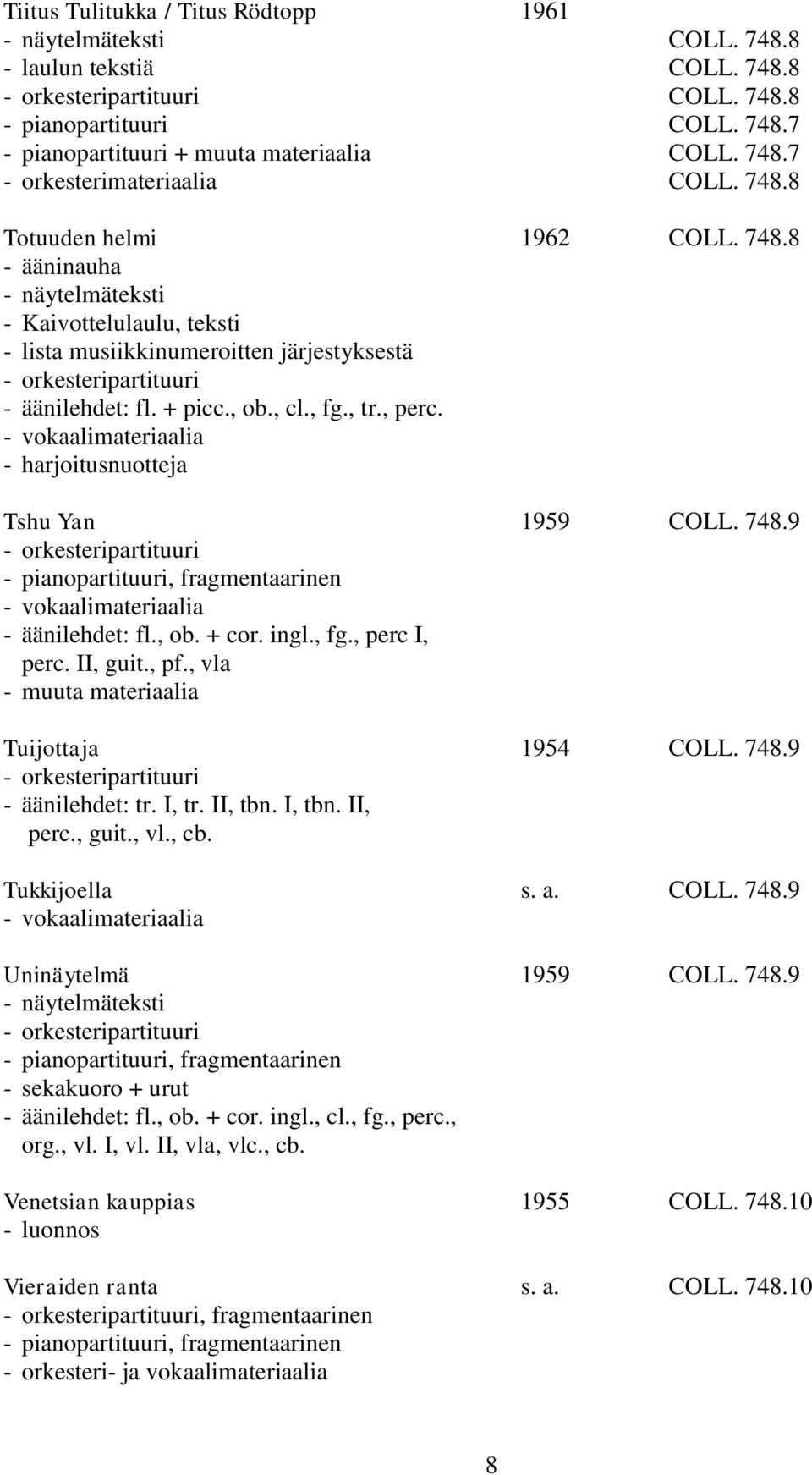 Tiitus Tulitukka / Titus Rödtopp 1961
- näytelmäteksti COLL. 748.8
- laulun tekstiä COLL. 748.8
- orkesteripartituuri COLL. 748.8
- pianopartituuri COLL. 748.7
- pianopartituuri + muuta materiaalia COLL. 748.7
- orkesterimateriaalia COLL. 748.8

Totuuden helmi 1962 COLL. 748.8
- ääninauha
- näytelmäteksti
- Kaivottelulaulu, teksti
- lista musiikkinumeroitten järjestyksestä
- orkesteripartituuri
- äänilehdet: fl. + picc., ob., cl., fg., tr., perc.
- vokaalimateriaalia
- harjoitusnuotteja

Tshu Yan 1959 COLL. 748.9
- orkesteripartituuri
- pianopartituuri, fragmentaarinen
- vokaalimateriaalia
- äänilehdet: fl., ob. + cor. ingl., fg., perc I, perc. II, guit., pf., vla
- muuta materiaalia

Tuijottaja 1954 COLL. 748.9
- orkesteripartituuri
- äänilehdet: tr. I, tr. II, tbn. I, tbn. II, perc., guit., vl., cb.

Tukkijoella s. a. COLL. 748.9
- vokaalimateriaalia

Uninäytelmä 1959 COLL. 748.9
- näytelmäteksti
- orkesteripartituuri
- pianopartituuri, fragmentaarinen
- sekakuoro + urut
- äänilehdet: fl., ob. + cor. ingl., cl., fg., perc., org., vl. I, vl. II, vla, vlc., cb.

Venetsian kauppias 1955 COLL. 748.10
- luonnos

Vieraiden ranta s. a. COLL. 748.10
- orkesteripartituuri, fragmentaarinen
- pianopartituuri, fragmentaarinen
- orkesteri- ja vokaalimateriaalia

8